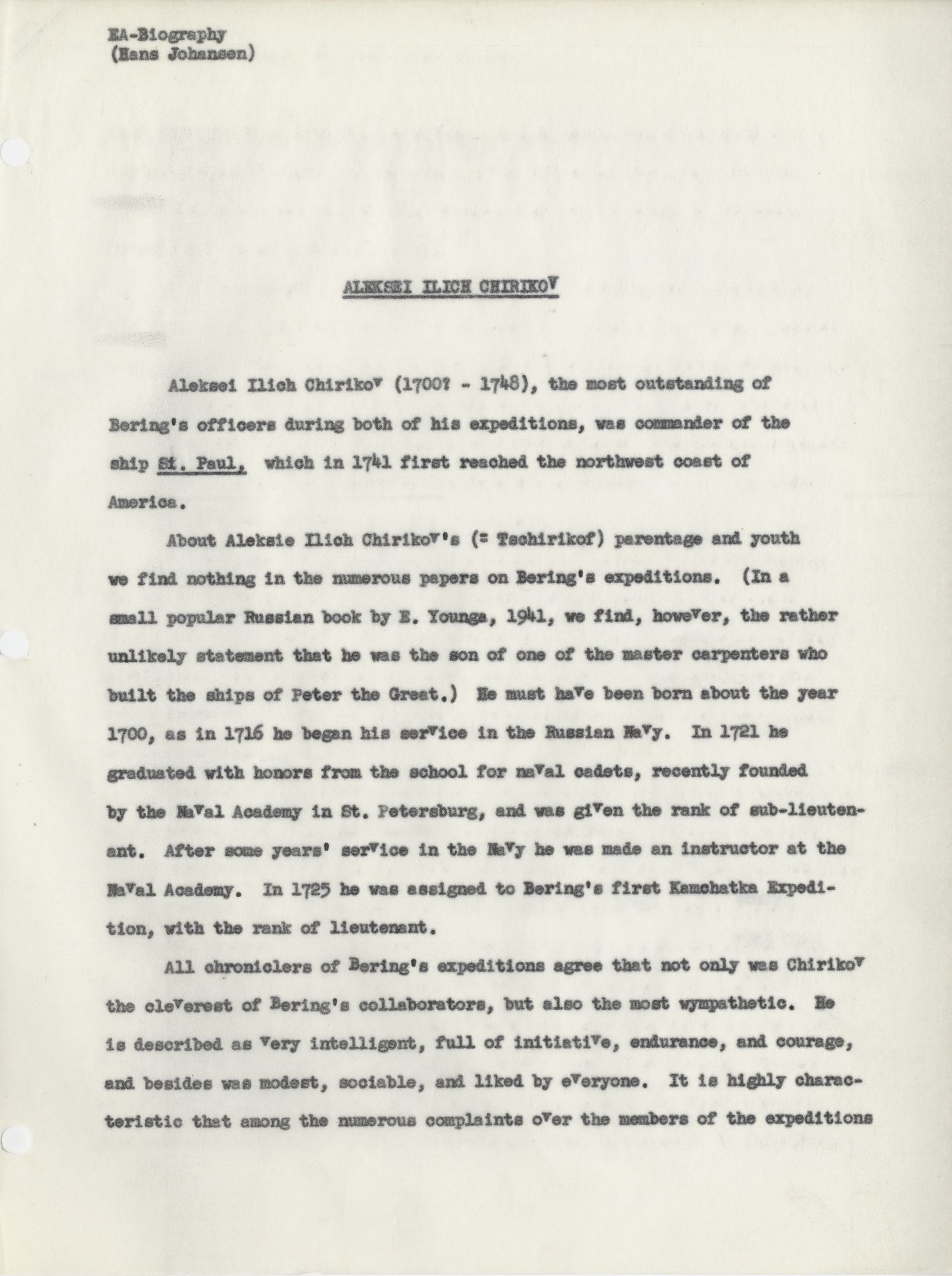 EA-Biography
(Hans Johansen)

ALEKSEI ILICH CHIRIKOV

Aleksei Ilich Chirikov (1700? - 1748), the most outstanding of Bering's officers during both of his expeditions, was commander of the ship St. Paul, which in 1741 first reached the northwest coast of America.

About Aleksie Ilich Chirikov's (= Tschirikof) parentage and youth we find nothing in the numerous papers on Bering's expeditions. (In a small popular Russian book by E. Younga, 1941, we find, however, the rather unlikely statement that he was the son of one of the master carpenters who built the ships of Peter the Great.) He must have been born about the year 1700, as in 1716 he began his service in the Russian Navy. In 1721 he graduated with honors from the school for naval cadets, recently founded by the Naval Academy in St. Petersburg, and was given the rank of sub-lieutenant. After some years' service in the Navy he was made an instructor at the Naval Academy. In 1725 he was assigned to Bering's first Kamchatka Expedition, with the rank of lieutenant.

All chroniclers of Bering's expeditions agree that not only was Chirikov the cleverest of Bering's collaborators, but also the most wympathetic. He is described as very intelligent, full of initiative, endurance, and courage, and besides was modest, sociable, and liked by everyone. It is highly characteristic that among the numerous complaints over the members of the expeditions